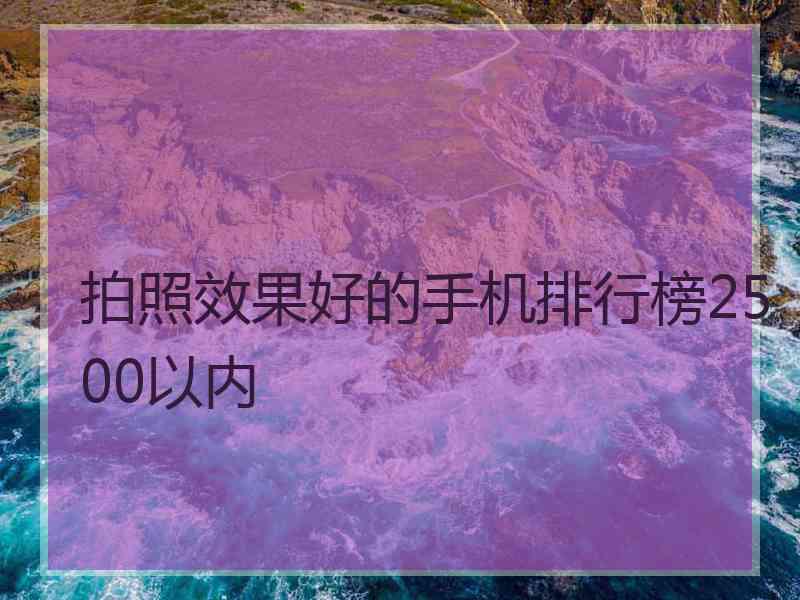 拍照效果好的手机排行榜2500以内